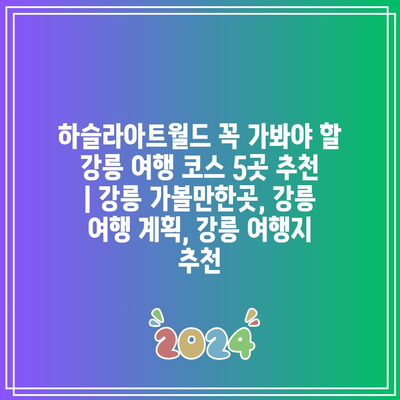 하슬라아트월드 꼭 가봐야 할 강릉 여행 코스 5곳 추천 | 강릉 가볼만한곳, 강릉 여행 계획, 강릉 여행지 추천

2024